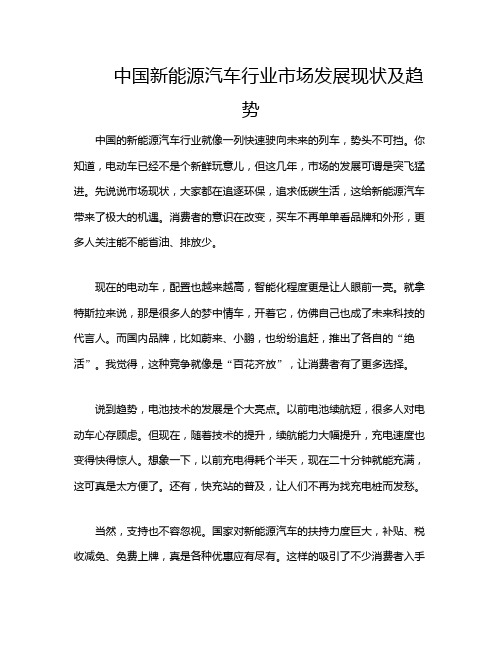 中国新能源汽车行业市场发展现状及趋势

中国的新能源汽车行业就像一列快速驶向未来的列车，势头不可挡。你知道，电动车已经不是个新鲜玩意儿，但这几年，市场的发展可谓是突飞猛进。先说说市场现状，大家都在追逐环保，追求低碳生活，这给新能源汽车带来了极大的机遇。消费者的意识在改变，买车不再单单看品牌和外形，更多人关注能不能省油、排放少。

现在的电动车，配置也越来越高，智能化程度更是让人眼前一亮。就拿特斯拉来说，那是很多人的梦中情车，开着它，仿佛自己也成了未来科技的代言人。而国内品牌，比如蔚来、小鹏，也纷纷追赶，推出了各自的“绝活”。我觉得，这种竞争就像是“百花齐放”，让消费者有了更多选择。

说到趋势，电池技术的发展是个大亮点。以前电池续航短，很多人对电动车心存顾虑。但现在，随着技术的提升，续航能力大幅提升，充电速度也变得快得惊人。想象一下，以前充电得耗个半天，现在二十分钟就能充满，这可真是太方便了。还有，快充站的普及，让人们不再为找充电桩而发愁。

当然，支持也不容忽视。国家对新能源汽车的扶持力度巨大，补贴、税收减免、免费上牌，真是各种优惠应有尽有。这样的吸引了不少消费者入手